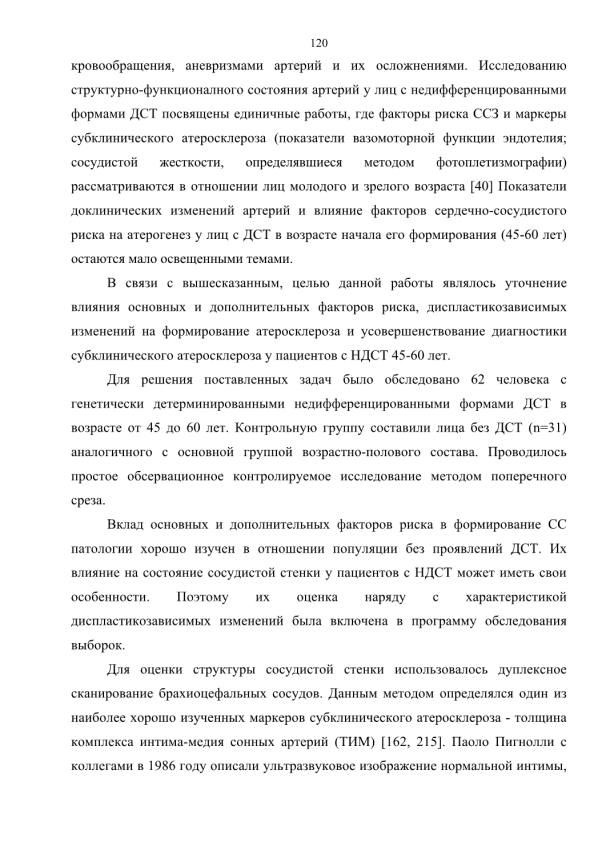 120

кровообращения, аневризмами артерий и их осложнениями. Исследованию структурно-функционалного состояния артерий у лиц с недифференцированными формами ДСТ посвящены единичные работы, где факторы риска ССЗ и маркеры субклинического атеросклероза (показатели вазомоторной функции эндотелия; сосудистой жесткости, определявшиеся методом фотоплетизмографии) рассматриваются в отношении лиц молодого и зрелого возраста [40] Показатели доклинических изменений артерий и влияние факторов сердечно-сосудистого риска на атерогенез у лиц с ДСТ в возрасте начала его формирования (45-60 лет) остаются мало освещенными темами.

В связи с вышесказанным, целью данной работы являлось уточнение влияния основных и дополнительных факторов риска, диспластикозависимых изменений на формирование атеросклероза и усовершенствование диагностики субклинического атеросклероза у пациентов с НДСТ 45-60 лет.

Для решения поставленных задач было обследовано 62 человека с генетически детерминированными недифференцированными формами ДСТ в возрасте от 45 до 60 лет. Контрольную группу составили лица без ДСТ (n=31) аналогичного с основной группой возрастно-полового состава. Проводилось простое обсервационное контролируемое исследование методом поперечного среза.

Вклад основных и дополнительных факторов риска в формирование СС патологии хорошо изучен в отношении популяции без проявлений ДСТ. Их влияние на состояние сосудистой стенки у пациентов с НДСТ может иметь свои особенности. Поэтому их оценка наряду с характеристикой диспластикозависимых изменений была включена в программу обследования выборок.

Для оценки структуры сосудистой стенки использовалось дуплексное сканирование брахиоцефальных сосудов. Данным методом определялся один из наиболее хорошо изученных маркеров субклинического атеросклероза - толщина комплекса интима-медия сонных артерий (ТИМ) [162, 215]. Паоло Пигнолли с коллегами в 1986 году описали ультразвуковое изображение нормальной интимы,